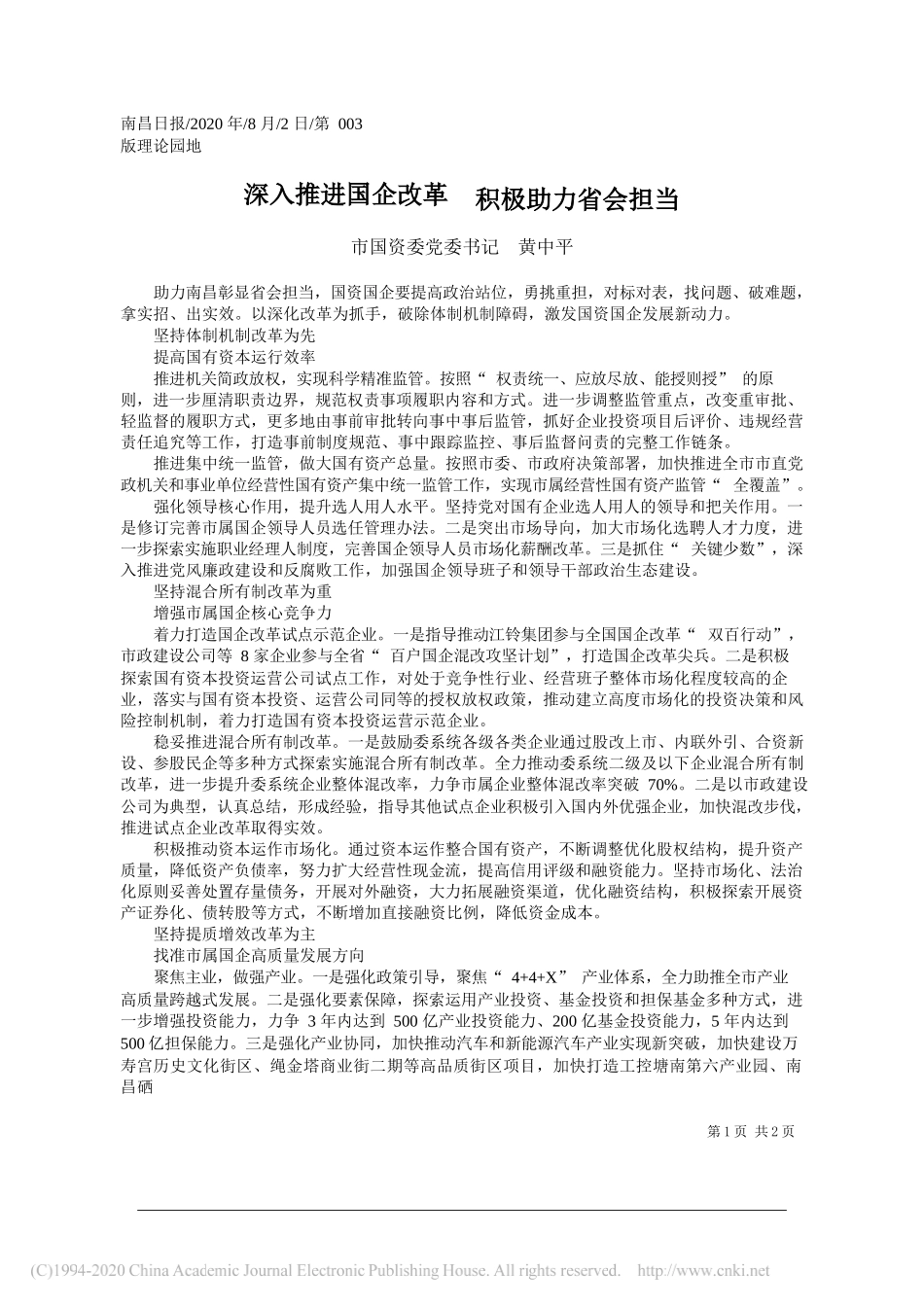 南昌日报/2020 年/8 月/2 日/第 003 版理论园地

深入推进国企改革　积极助力省会担当

市国资委党委书记　黄中平

助力南昌彰显省会担当，国资国企要提高政治站位，勇挑重担，对标对表，找问题、破难题，拿实招、出实效。以深化改革为抓手，破除体制机制障碍，激发国资国企发展新动力。

坚持体制机制改革为先

提高国有资本运行效率

推进机关简政放权，实现科学精准监管。按照“ 权责统一、应放尽放、能授则授” 的原则，进一步厘清职责边界，规范权责事项履职内容和方式。进一步调整监管重点，改变重审批、轻监督的履职方式，更多地由事前审批转向事中事后监管，抓好企业投资项目后评价、违规经营责任追究等工作，打造事前制度规范、事中跟踪监控、事后监督问责的完整工作链条。

推进集中统一监管，做大国有资产总量。按照市委、市政府决策部署，加快推进全市市直党政机关和事业单位经营性国有资产集中统一监管工作，实现市属经营性国有资产监管“ 全覆盖”。

强化领导核心作用，提升选人用人水平。坚持党对国有企业选人用人的领导和把关作用。一是修订完善市属国企领导人员选任管理办法。二是突出市场导向，加大市场化选聘人才力度，进一步探索实施职业经理人制度，完善国企领导人员市场化薪酬改革。三是抓住“ 关键少数”，深入推进党风廉政建设和反腐败工作，加强国企领导班子和领导干部政治生态建设。

坚持混合所有制改革为重

增强市属国企核心竞争力

着力打造国企改革试点示范企业。一是指导推动江铃集团参与全国国企改革“ 双百行动”，市政建设公司等 8 家企业参与全省“ 百户国企混改攻坚计划”，打造国企改革尖兵。二是积极探索国有资本投资运营公司试点工作，对处于竞争性行业、经营班子整体市场化程度较高的企业，落实与国有资本投资、运营公司同等的授权放权政策，推动建立高度市场化的投资决策和风险控制机制，着力打造国有资本投资运营示范企业。

稳妥推进混合所有制改革。一是鼓励委系统各级各类企业通过股改上市、内联外引、合资新设、参股民企等多种方式探索实施混合所有制改革。全力推动委系统二级及以下企业混合所有制改革，进一步提升委系统企业整体混改率，力争市属企业整体混改率突破 70%。二是以市政建设公司为典型，认真总结，形成经验，指导其他试点企业积极引入国内外优强企业，加快混改步伐，推进试点企业改革取得实效。

积极推动资本运作市场化。通过资本运作整合国有资产，不断调整优化股权结构，提升资产质量，降低资产负债率，努力扩大经营性现金流，提高信用评级和融资能力。坚持市场化、法治化原则妥善处置存量债务，开展对外融资，大力拓展融资渠道，优化融资结构，积极探索开展资产证券化、债转股等方式，不断增加直接融资比例，降低资金成本。

坚持提质增效改革为主

找准市属国企高质量发展方向

聚焦主业，做强产业。一是强化政策引导，聚焦“ 4+4+X” 产业体系，全力助推全市产业高质量跨越式发展。二是强化要素保障，探索运用产业投资、基金投资和担保基金多种方式，进一步增强投资能力，力争 3 年内达到 500 亿产业投资能力、200 亿基金投资能力，5 年内达到 500 亿担保能力。三是强化产业协同，加快推动汽车和新能源汽车产业实现新突破，加快建设万寿宫历史文化街区、绳金塔商业街二期等高品质街区项目，加快打造工控塘南第六产业园、南昌硒

第 1 页 共 2 页

(C)1994-2020 China Academic Journal Electronic Publishing House. All rights reserved.　http://www.cnki.net